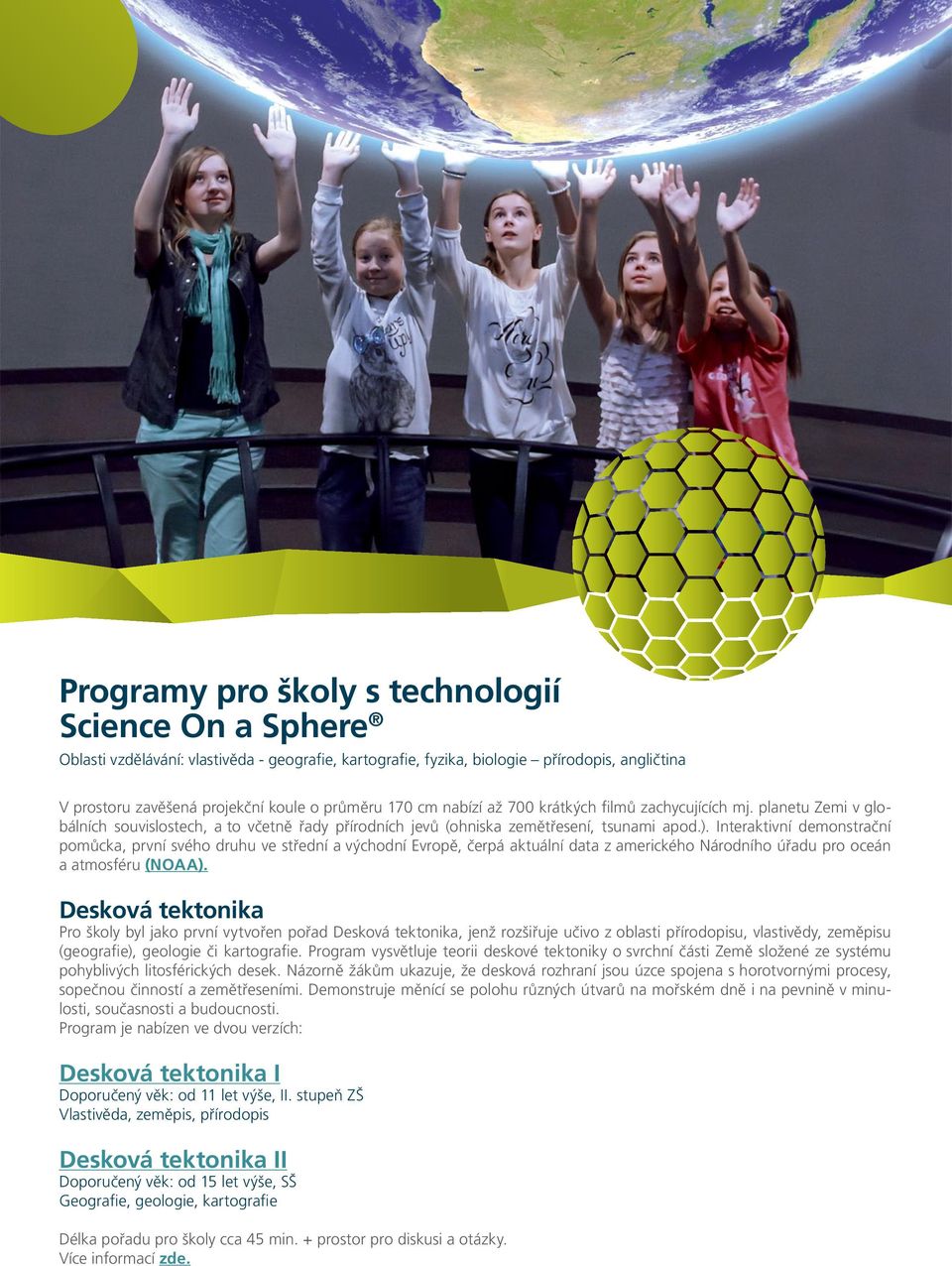 Programy pro školy s technologií
Science On a Sphere®

Oblasti vzdělávání: vlastivěda - geografie, kartografie, fyzika, biologie – přírodopis, angličtina

V prostoru zavěšená projekční koule o průměru 170 cm nabízí až 700 krátkých filmů zachycujících mj. planetu Zemi v globálních souvislostech, a to včetně řady přírodních jevů (ohniska zemětřesení, tsunami apod.). Interaktivní demonstrační pomůcka, první svého druhu ve střední a východní Evropě, čerpá aktuální data z amerického Národního úřadu pro oceán a atmosféru (NOAA).

Desková tektonika
Pro školy byl jako první vytvořen pořad Desková tektonika, jenž rozšiřuje učivo z oblasti přírodopisu, vlastivědy, zeměpisu (geografie), geologie či kartografie. Program vysvětluje teorii deskové tektoniky o svrchní části Země složené ze systému pohyblivých litosférických desek. Názorně žákům ukazuje, že desková rozhraní jsou úzce spojena s horotvornými procesy, sopečnou činností a zemětřeseními. Demonstruje měnící se polohu různých útvarů na mořském dně i na pevnině v minulosti, současnosti a budoucnosti.
Program je nabízen ve dvou verzích:

Desková tektonika I
Doporučený věk: od 11 let výše, II. stupeň ZŠ
Vlastivěda, zeměpis, přírodopis

Desková tektonika II
Doporučený věk: od 15 let výše, SŠ
Geografie, geologie, kartografie

Délka pořadu pro školy cca 45 min. + prostor pro diskusi a otázky.
Více informací zde.